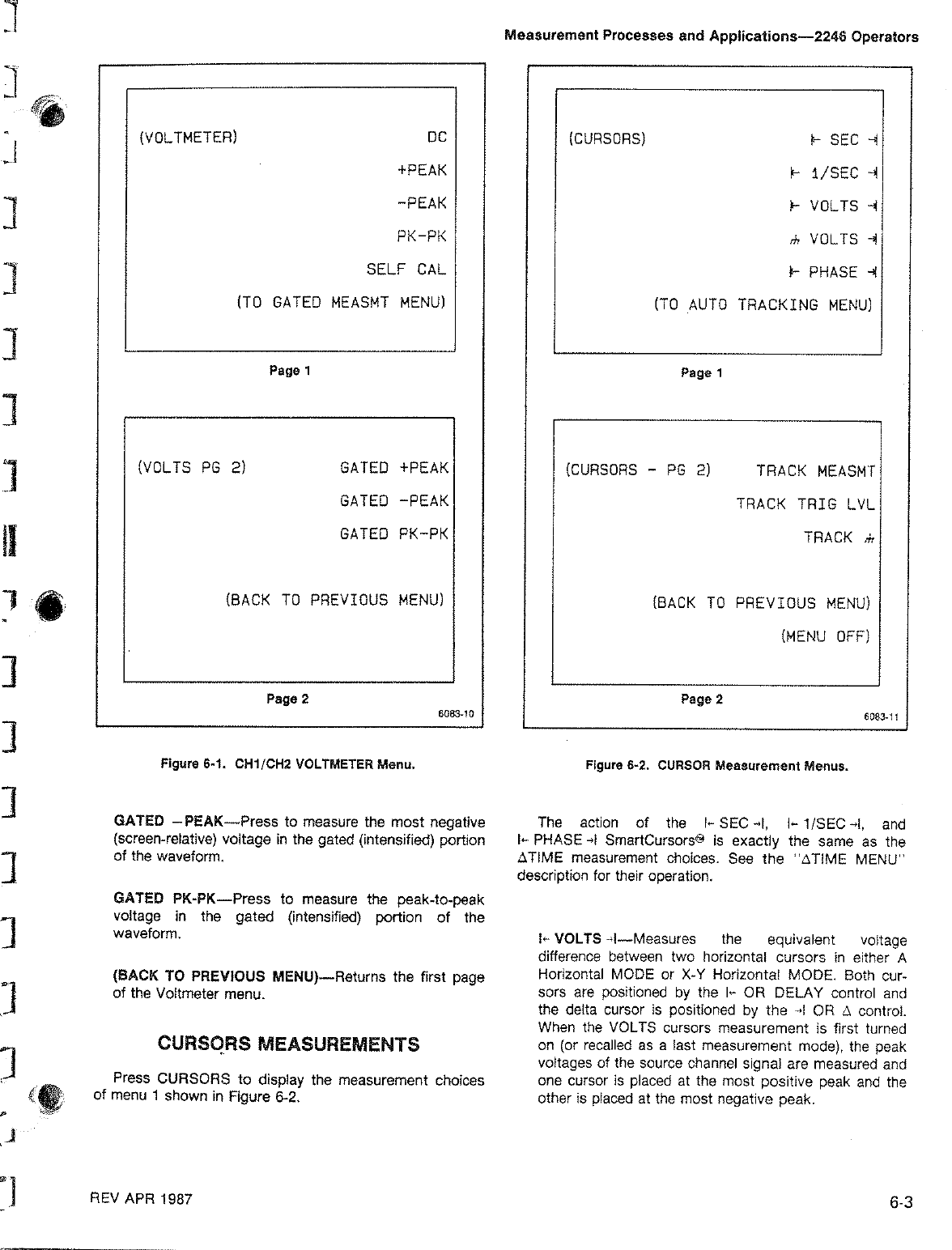 Measurement Processes and Applications—2246 Operators

(VOLTMETER) DC

+PEAK

-PEAK

PK-PK

SELF CAL

(TO GATED MEASMT MENU)

Page 1

(VOLTS PG 2) GATED +PEAK

GATED -PEAK

GATED PK-PK

(BACK TO PREVIOUS MENU)

Page 2

6083-10

Figure 6-1. CH1/CH2 VOLTMETER Menu.

(CURSORS) ⊢ SEC ⊣

⊢ 1/SEC ⊣

⊢ VOLTS ⊣

⏚ VOLTS ⊣

⊢ PHASE ⊣

(TO AUTO TRACKING MENU)

Page 1

(CURSORS - PG 2) TRACK MEASMT

TRACK TRIG LVL

TRACK ⏚

(BACK TO PREVIOUS MENU)

(MENU OFF)

Page 2

6083-11

Figure 6-2. CURSOR Measurement Menus.

GATED −PEAK—Press to measure the most negative (screen-relative) voltage in the gated (intensified) portion of the waveform.

GATED PK-PK—Press to measure the peak-to-peak voltage in the gated (intensified) portion of the waveform.

(BACK TO PREVIOUS MENU)—Returns the first page of the Voltmeter menu.

CURSORS MEASUREMENTS

Press CURSORS to display the measurement choices of menu 1 shown in Figure 6-2.

The action of the ⊢ SEC ⊣, ⊢ 1/SEC ⊣, and ⊢ PHASE ⊣ SmartCursors® is exactly the same as the ΔTIME measurement choices. See the "ΔTIME MENU" description for their operation.

⊢ VOLTS ⊣—Measures the equivalent voltage difference between two horizontal cursors in either A Horizontal MODE or X-Y Horizontal MODE. Both cursors are positioned by the ⊢ OR DELAY control and the delta cursor is positioned by the ⊣ OR Δ control. When the VOLTS cursors measurement is first turned on (or recalled as a last measurement mode), the peak voltages of the source channel signal are measured and one cursor is placed at the most positive peak and the other is placed at the most negative peak.

REV APR 1987

6-3